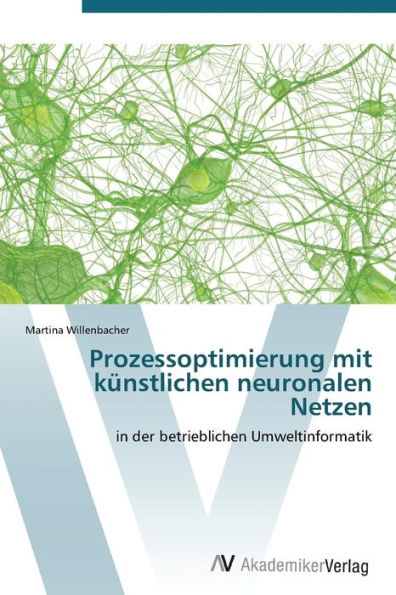 Martina Willenbacher

Prozessoptimierung mit künstlichen neuronalen Netzen

in der betrieblichen Umweltinformatik

AV AkademikerVerlag